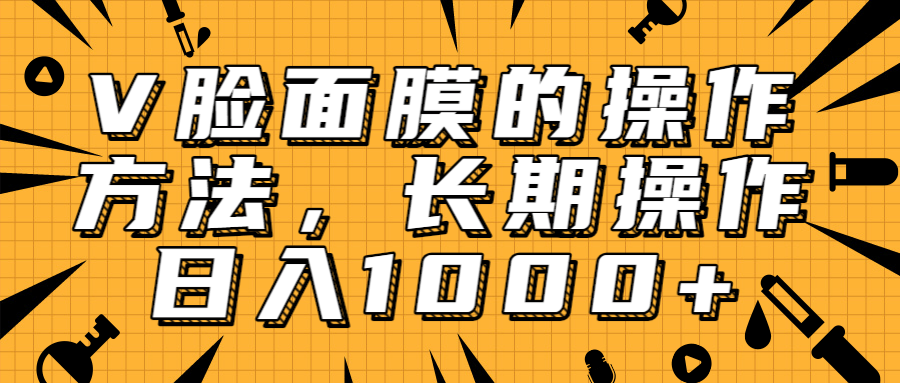 V脸面膜的操作方法，长期操作日入1000+